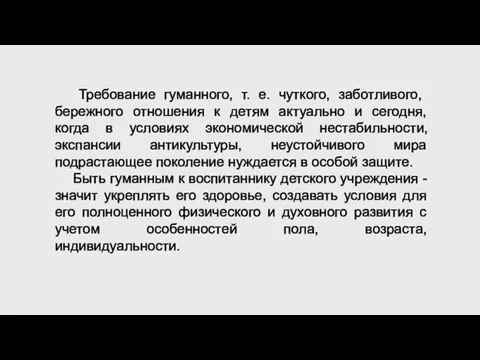 Требование гуманного, т. е. чуткого, заботливого, бережного отношения к детям актуально и сегодня, когда в условиях экономической нестабильности, экспансии антикультуры, неустойчивого мира подрастающее поколение нуждается в особой защите.

Быть гуманным к воспитаннику детского учреждения - значит укреплять его здоровье, создавать условия для его полноценного физического и духовного развития с учетом особенностей пола, возраста, индивидуальности.